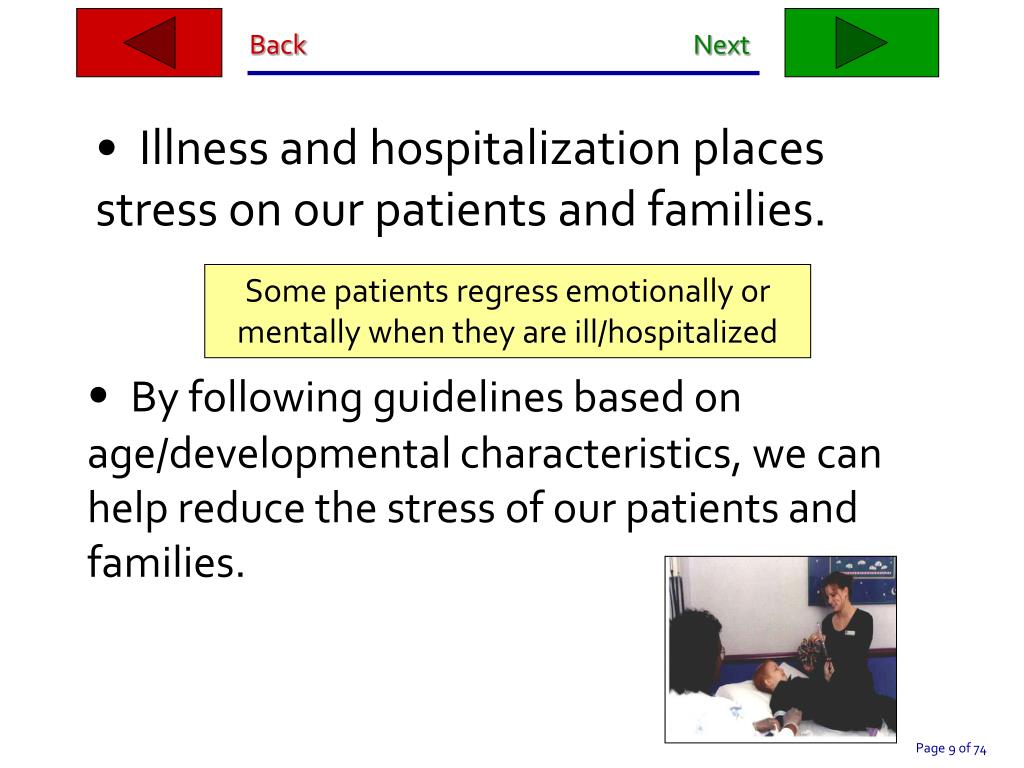 Back

Next

• Illness and hospitalization places stress on our patients and families.

Some patients regress emotionally or mentally when they are ill/hospitalized

• By following guidelines based on age/developmental characteristics, we can help reduce the stress of our patients and families.

Page 9 of 74